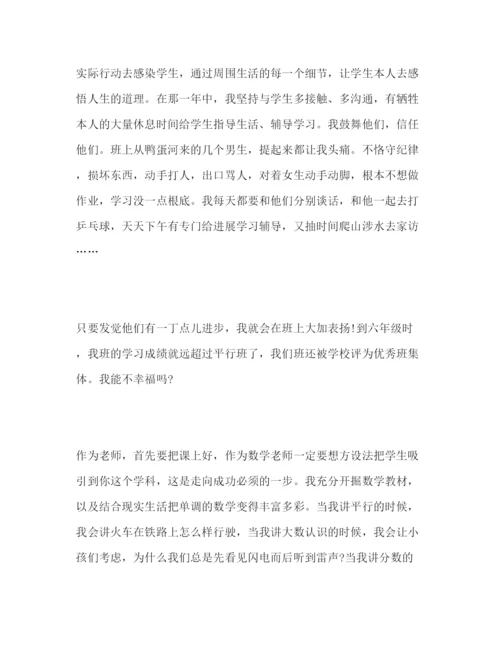 实际行动去感染学生，通过周围生活的每一个细节，让学生本人去感悟人生的道理。在那一年中，我坚持与学生多接触、多沟通，有牺牲本人的大量休息时间给学生指导生活、辅导学习。我鼓舞他们，信任他们。班上从鸭蛋河来的几个男生，提起来都让我头痛。不恪守纪律，损坏东西，动手打人，出口骂人，对着女生动手动脚，根本不想做作业，学习没一点根底。我每天都要和他们分别谈话，和他一起去打乒乓球，天天下午有专门给进展学习辅导，又抽时间爬山涉水去家访……

只要发觉他们有一丁点儿进步，我就会在班上大加表扬!到六年级时，我班的学习成绩就远超过平行班了，我们班还被学校评为优秀班集体。我能不幸福吗?

作为老师，首先要把课上好，作为数学老师一定要想方设法把学生吸引到你这个学科，这是走向成功必须的一步。我充分开掘数学教材，以及结合现实生活把单调的数学变得丰富多彩。当我讲平行的时候，我会讲火车在铁路上怎么样行驶，当我讲大数认识的时候，我会让小孩们考虑，为什么我们总是先看见闪电而后听到雷声?当我讲分数的